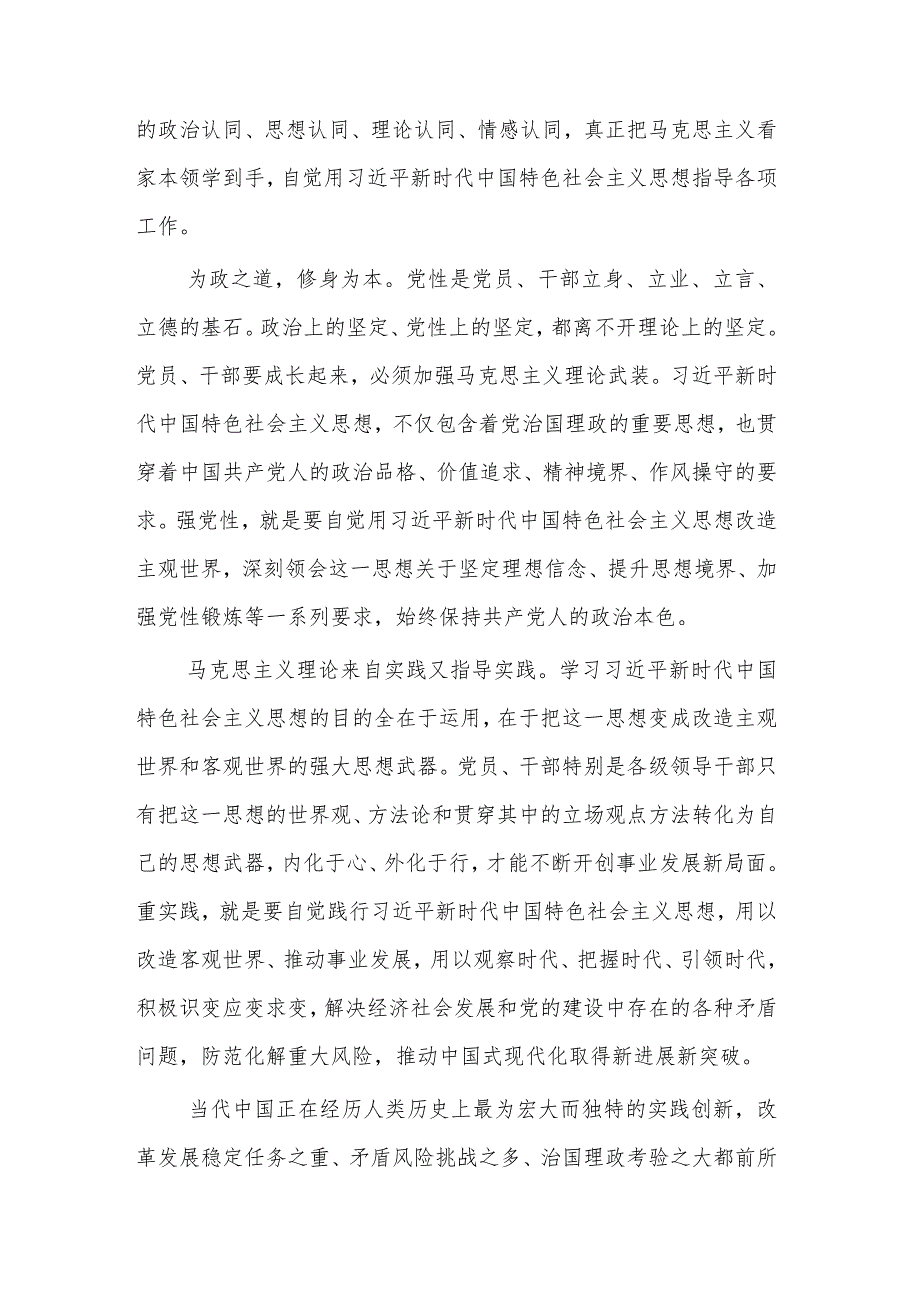 的政治认同、思想认同、理论认同、情感认同，真正把马克思主义看家本领学到手，自觉用习近平新时代中国特色社会主义思想指导各项工作。

为政之道，修身为本。党性是党员、干部立身、立业、立言、立德的基石。政治上的坚定、党性上的坚定，都离不开理论上的坚定。党员、干部要成长起来，必须加强马克思主义理论武装。习近平新时代中国特色社会主义思想，不仅包含着党治国理政的重要思想，也贯穿着中国共产党人的政治品格、价值追求、精神境界、作风操守的要求。强党性，就是要自觉用习近平新时代中国特色社会主义思想改造主观世界，深刻领会这一思想关于坚定理想信念、提升思想境界、加强党性锻炼等一系列要求，始终保持共产党人的政治本色。

马克思主义理论来自实践又指导实践。学习习近平新时代中国特色社会主义思想的目的全在于运用，在于把这一思想变成改造主观世界和客观世界的强大思想武器。党员、干部特别是各级领导干部只有把这一思想的世界观、方法论和贯穿其中的立场观点方法转化为自己的思想武器，内化于心、外化于行，才能不断开创事业发展新局面。重实践，就是要自觉践行习近平新时代中国特色社会主义思想，用以改造客观世界、推动事业发展，用以观察时代、把握时代、引领时代，积极识变应变求变，解决经济社会发展和党的建设中存在的各种矛盾问题，防范化解重大风险，推动中国式现代化取得新进展新突破。

当代中国正在经历人类历史上最为宏大而独特的实践创新，改革发展稳定任务之重、矛盾风险挑战之多、治国理政考验之大都前所